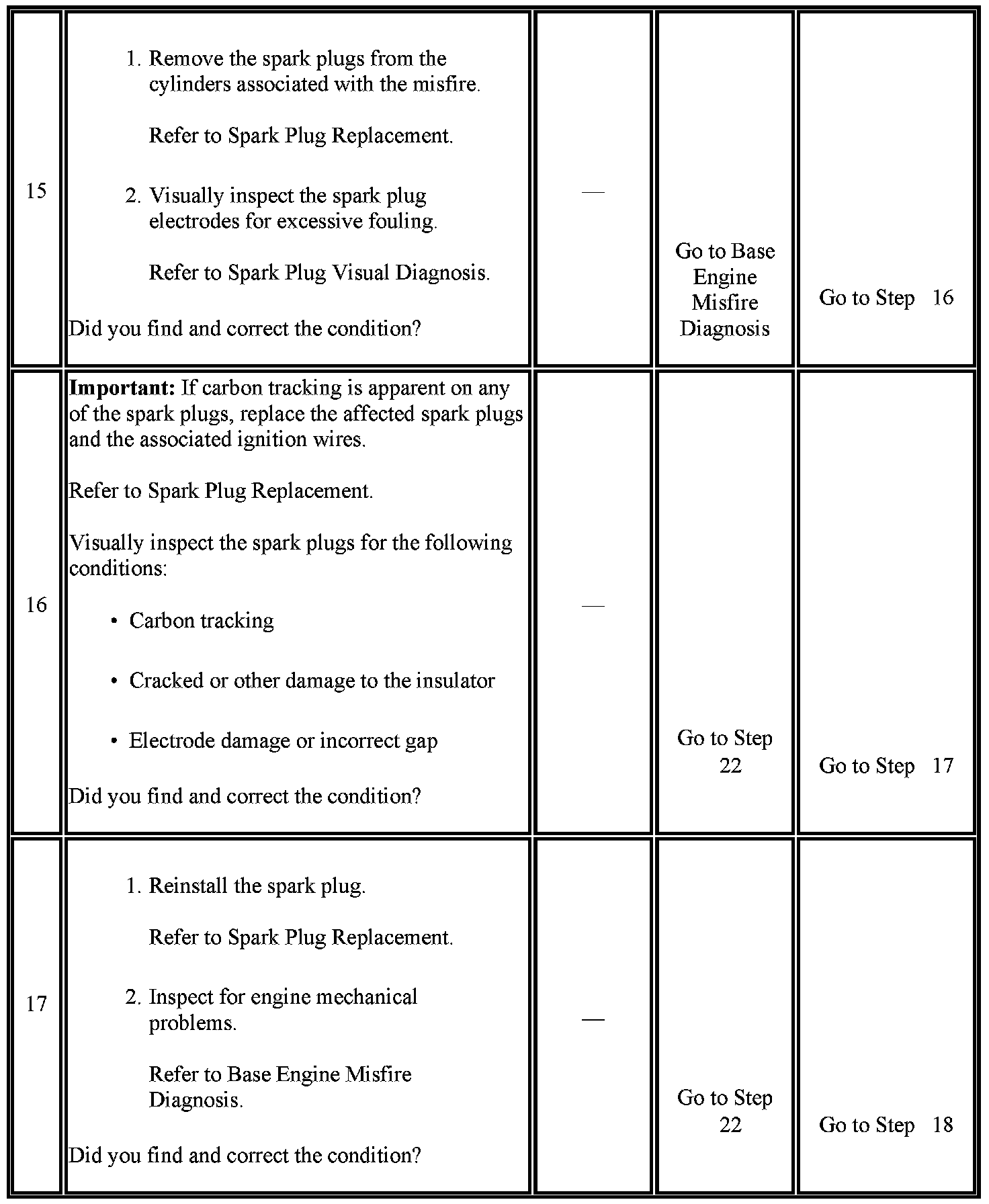 | 15 | 1. Remove the spark plugs from the cylinders associated with the misfire.<br><br>Refer to Spark Plug Replacement.<br><br>2. Visually inspect the spark plug electrodes for excessive fouling.<br><br>Refer to Spark Plug Visual Diagnosis.<br><br>Did you find and correct the condition? | — | Go to Base Engine Misfire Diagnosis | Go to Step 16 |
|---|---|---|---|---|
| 16 | **Important:** If carbon tracking is apparent on any of the spark plugs, replace the affected spark plugs and the associated ignition wires.<br><br>Refer to Spark Plug Replacement.<br><br>Visually inspect the spark plugs for the following conditions:<br><br>• Carbon tracking<br><br>• Cracked or other damage to the insulator<br><br>• Electrode damage or incorrect gap<br><br>Did you find and correct the condition? | — | Go to Step 22 | Go to Step 17 |
| 17 | 1. Reinstall the spark plug.<br><br>Refer to Spark Plug Replacement.<br><br>2. Inspect for engine mechanical problems.<br><br>Refer to Base Engine Misfire Diagnosis.<br><br>Did you find and correct the condition? | — | Go to Step 22 | Go to Step 18 |